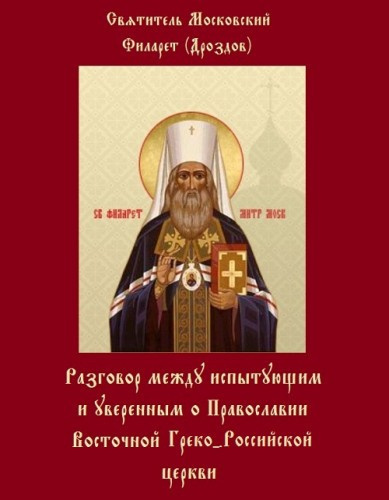 Святитель Московский
Филарет (Дроздов)

СВ ФИЛАРЕТ МИТР МОСК

Разговор между испытующим и уверенным о Православии Восточной Греко_Российской церкви